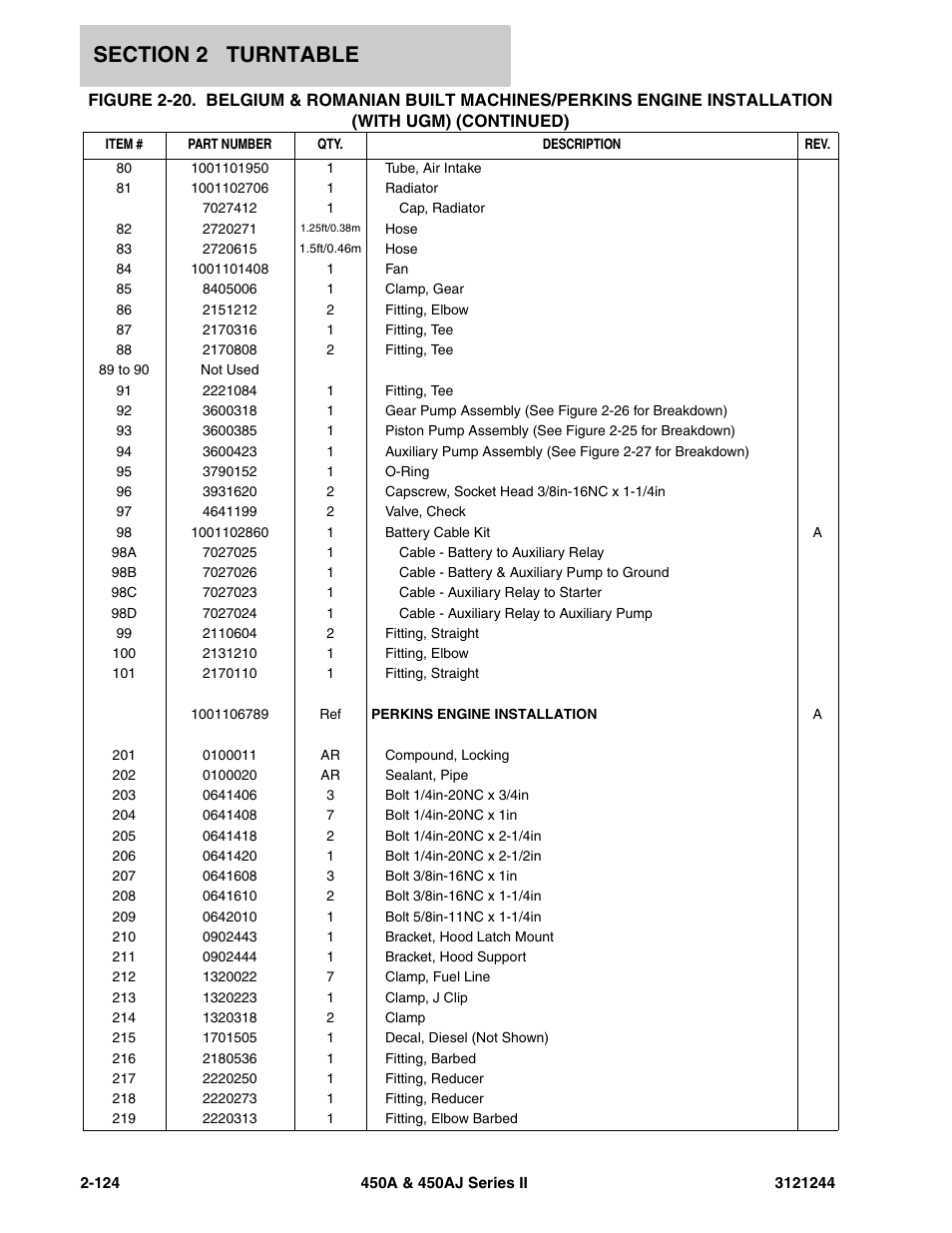 SECTION 2 TURNTABLE

FIGURE 2-20. BELGIUM & ROMANIAN BUILT MACHINES/PERKINS ENGINE INSTALLATION (WITH UGM) (CONTINUED)

| ITEM # | PART NUMBER | QTY. | DESCRIPTION | REV. |
|---|---|---|---|---|
| 80 | 1001101950 | 1 | Tube, Air Intake | |
| 81 | 1001102706 | 1 | Radiator | |
| | 7027412 | 1 | Cap, Radiator | |
| 82 | 2720271 | 1.25ft/0.38m | Hose | |
| 83 | 2720615 | 1.5ft/0.46m | Hose | |
| 84 | 1001101408 | 1 | Fan | |
| 85 | 8405006 | 1 | Clamp, Gear | |
| 86 | 2151212 | 2 | Fitting, Elbow | |
| 87 | 2170316 | 1 | Fitting, Tee | |
| 88 | 2170808 | 2 | Fitting, Tee | |
| 89 to 90 | Not Used | | | |
| 91 | 2221084 | 1 | Fitting, Tee | |
| 92 | 3600318 | 1 | Gear Pump Assembly (See Figure 2-26 for Breakdown) | |
| 93 | 3600385 | 1 | Piston Pump Assembly (See Figure 2-25 for Breakdown) | |
| 94 | 3600423 | 1 | Auxiliary Pump Assembly (See Figure 2-27 for Breakdown) | |
| 95 | 3790152 | 1 | O-Ring | |
| 96 | 3931620 | 2 | Capscrew, Socket Head 3/8in-16NC x 1-1/4in | |
| 97 | 4641199 | 2 | Valve, Check | |
| 98 | 1001102860 | 1 | Battery Cable Kit | A |
| 98A | 7027025 | 1 | Cable - Battery to Auxiliary Relay | |
| 98B | 7027026 | 1 | Cable - Battery & Auxiliary Pump to Ground | |
| 98C | 7027023 | 1 | Cable - Auxiliary Relay to Starter | |
| 98D | 7027024 | 1 | Cable - Auxiliary Relay to Auxiliary Pump | |
| 99 | 2110604 | 2 | Fitting, Straight | |
| 100 | 2131210 | 1 | Fitting, Elbow | |
| 101 | 2170110 | 1 | Fitting, Straight | |
| | 1001106789 | Ref | PERKINS ENGINE INSTALLATION | A |
| 201 | 0100011 | AR | Compound, Locking | |
| 202 | 0100020 | AR | Sealant, Pipe | |
| 203 | 0641406 | 3 | Bolt 1/4in-20NC x 3/4in | |
| 204 | 0641408 | 7 | Bolt 1/4in-20NC x 1in | |
| 205 | 0641418 | 2 | Bolt 1/4in-20NC x 2-1/4in | |
| 206 | 0641420 | 1 | Bolt 1/4in-20NC x 2-1/2in | |
| 207 | 0641608 | 3 | Bolt 3/8in-16NC x 1in | |
| 208 | 0641610 | 2 | Bolt 3/8in-16NC x 1-1/4in | |
| 209 | 0642010 | 1 | Bolt 5/8in-11NC x 1-1/4in | |
| 210 | 0902443 | 1 | Bracket, Hood Latch Mount | |
| 211 | 0902444 | 1 | Bracket, Hood Support | |
| 212 | 1320022 | 7 | Clamp, Fuel Line | |
| 213 | 1320223 | 1 | Clamp, J Clip | |
| 214 | 1320318 | 2 | Clamp | |
| 215 | 1701505 | 1 | Decal, Diesel (Not Shown) | |
| 216 | 2180536 | 1 | Fitting, Barbed | |
| 217 | 2220250 | 1 | Fitting, Reducer | |
| 218 | 2220273 | 1 | Fitting, Reducer | |
| 219 | 2220313 | 1 | Fitting, Elbow Barbed | |

2-124 450A & 450AJ Series II 3121244